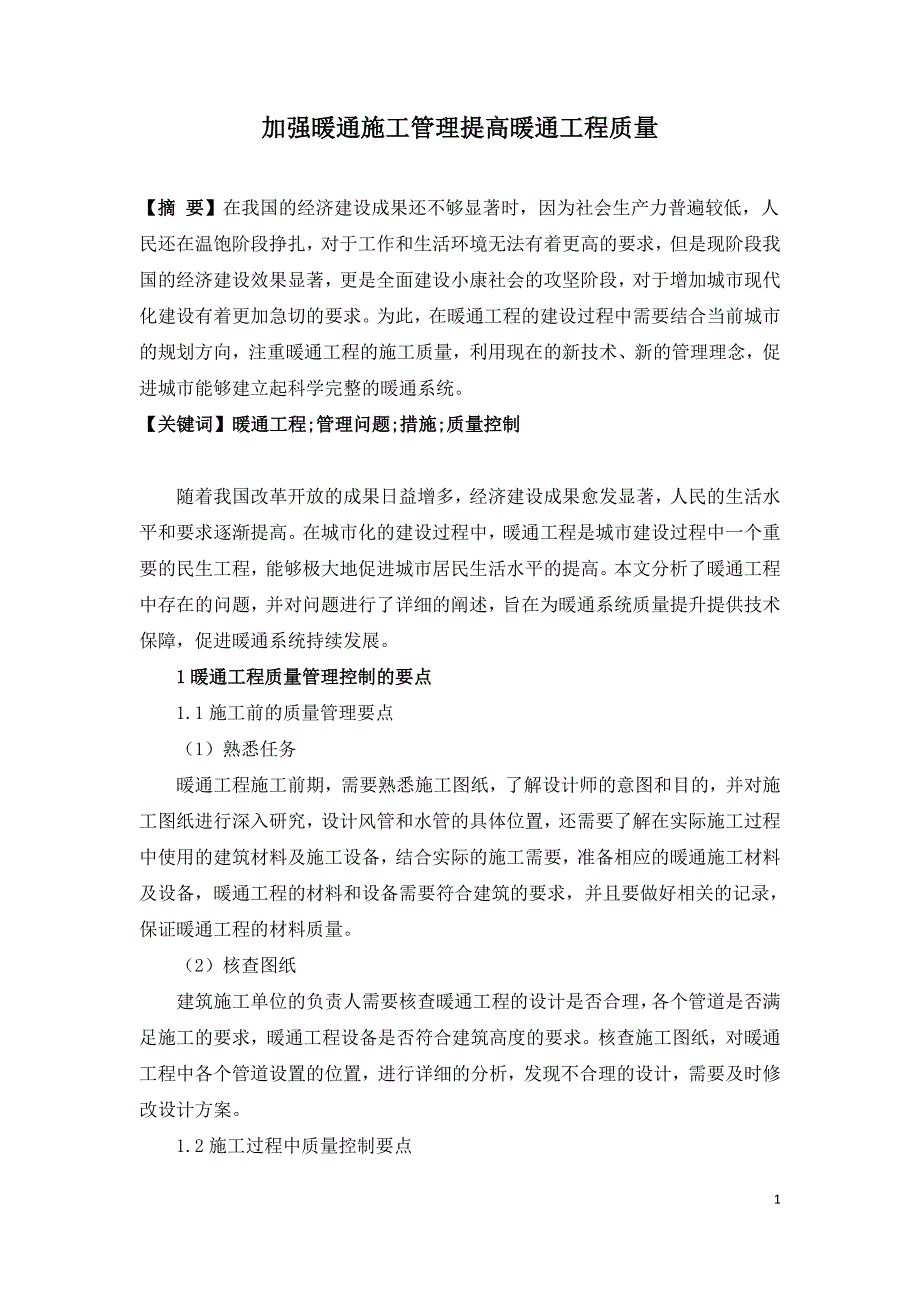 加强暖通施工管理提高暖通工程质量

【摘 要】在我国的经济建设成果还不够显著时，因为社会生产力普遍较低，人民还在温饱阶段挣扎，对于工作和生活环境无法有着更高的要求，但是现阶段我国的经济建设效果显著，更是全面建设小康社会的攻坚阶段，对于增加城市现代化建设有着更加急切的要求。为此，在暖通工程的建设过程中需要结合当前城市的规划方向，注重暖通工程的施工质量，利用现在的新技术、新的管理理念，促进城市能够建立起科学完整的暖通系统。

【关键词】暖通工程;管理问题;措施;质量控制

随着我国改革开放的成果日益增多，经济建设成果愈发显著，人民的生活水平和要求逐渐提高。在城市化的建设过程中，暖通工程是城市建设过程中一个重要的民生工程，能够极大地促进城市居民生活水平的提高。本文分析了暖通工程中存在的问题，并对问题进行了详细的阐述，旨在为暖通系统质量提升提供技术保障，促进暖通系统持续发展。

1 暖通工程质量管理控制的要点

1.1 施工前的质量管理要点

（1）熟悉任务

暖通工程施工前期，需要熟悉施工图纸，了解设计师的意图和目的，并对施工图纸进行深入研究，设计风管和水管的具体位置，还需要了解在实际施工过程中使用的建筑材料及施工设备，结合实际的施工需要，准备相应的暖通施工材料及设备，暖通工程的材料和设备需要符合建筑的要求，并且要做好相关的记录，保证暖通工程的材料质量。

（2）核查图纸

建筑施工单位的负责人需要核查暖通工程的设计是否合理，各个管道是否满足施工的要求，暖通工程设备是否符合建筑高度的要求。核查施工图纸，对暖通工程中各个管道设置的位置，进行详细的分析，发现不合理的设计，需要及时修改设计方案。

1.2 施工过程中质量控制要点

1